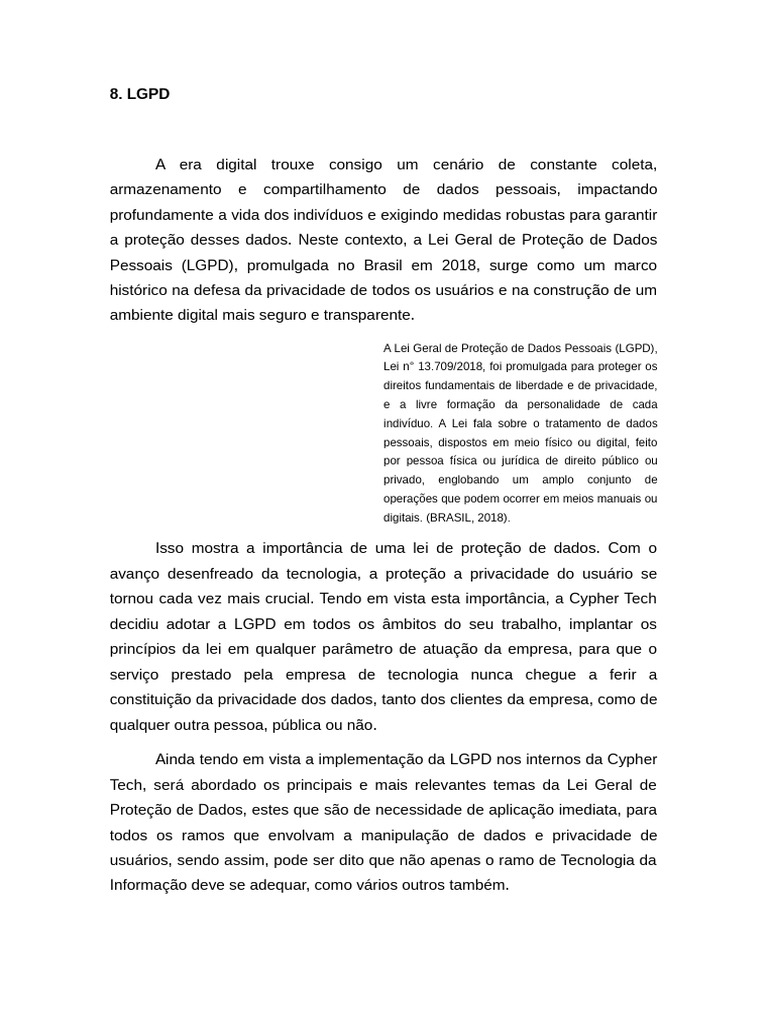 8. LGPD

A era digital trouxe consigo um cenário de constante coleta, armazenamento e compartilhamento de dados pessoais, impactando profundamente a vida dos indivíduos e exigindo medidas robustas para garantir a proteção desses dados. Neste contexto, a Lei Geral de Proteção de Dados Pessoais (LGPD), promulgada no Brasil em 2018, surge como um marco histórico na defesa da privacidade de todos os usuários e na construção de um ambiente digital mais seguro e transparente.

A Lei Geral de Proteção de Dados Pessoais (LGPD), Lei n° 13.709/2018, foi promulgada para proteger os direitos fundamentais de liberdade e de privacidade, e a livre formação da personalidade de cada indivíduo. A Lei fala sobre o tratamento de dados pessoais, dispostos em meio físico ou digital, feito por pessoa física ou jurídica de direito público ou privado, englobando um amplo conjunto de operações que podem ocorrer em meios manuais ou digitais. (BRASIL, 2018).

Isso mostra a importância de uma lei de proteção de dados. Com o avanço desenfreado da tecnologia, a proteção a privacidade do usuário se tornou cada vez mais crucial. Tendo em vista esta importância, a Cypher Tech decidiu adotar a LGPD em todos os âmbitos do seu trabalho, implantar os princípios da lei em qualquer parâmetro de atuação da empresa, para que o serviço prestado pela empresa de tecnologia nunca chegue a ferir a constituição da privacidade dos dados, tanto dos clientes da empresa, como de qualquer outra pessoa, pública ou não.

Ainda tendo em vista a implementação da LGPD nos internos da Cypher Tech, será abordado os principais e mais relevantes temas da Lei Geral de Proteção de Dados, estes que são de necessidade de aplicação imediata, para todos os ramos que envolvam a manipulação de dados e privacidade de usuários, sendo assim, pode ser dito que não apenas o ramo de Tecnologia da Informação deve se adequar, como vários outros também.